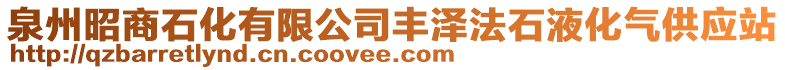 泉州昭商石化有限公司丰泽法石液化气供应站
http://qzbarretlynd.cn.coovee.com